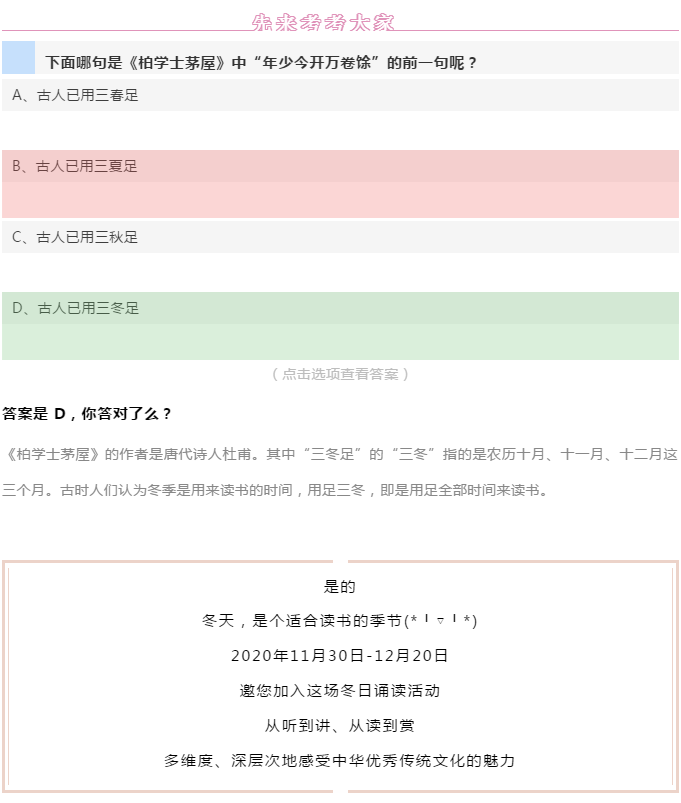 先来考考大家

下面哪句是《柏学士茅屋》中“年少今开万卷馀”的前一句呢？

A、古人已用三春足

B、古人已用三夏足

C、古人已用三秋足

D、古人已用三冬足

（点击选项查看答案）

答案是 D，你答对了么？

《柏学士茅屋》的作者是唐代诗人杜甫。其中“三冬足”的“三冬”指的是农历十月、十一月、十二月这三个月。古时人们认为冬季是用来读书的时间，用足三冬，即是用足全部时间来读书。

是的

冬天，是个适合读书的季节(*╹▽╹*)

2020年11月30日-12月20日

邀您加入这场冬日诵读活动

从听到讲、从读到赏

多维度、深层次地感受中华优秀传统文化的魅力